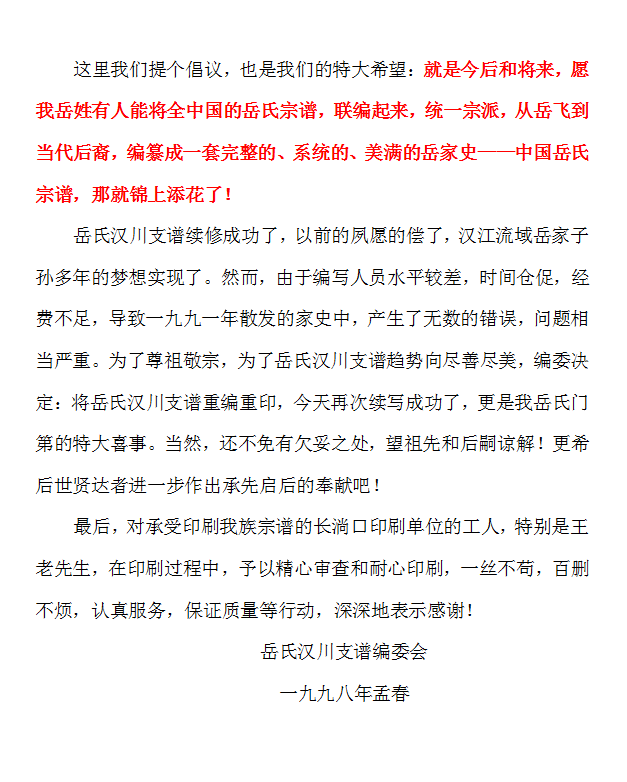 这里我们提个倡议，也是我们的特大希望：就是今后和将来，愿我岳姓有人能将全中国的岳氏宗谱，联编起来，统一宗派，从岳飞到当代后裔，编纂成一套完整的、系统的、美满的岳家史——中国岳氏宗谱，那就锦上添花了！

岳氏汉川支谱续修成功了，以前的夙愿的偿了，汉江流域岳家子孙多年的梦想实现了。然而，由于编写人员水平较差，时间仓促，经费不足，导致一九九一年散发的家史中，产生了无数的错误，问题相当严重。为了尊祖敬宗，为了岳氏汉川支谱趋势向尽善尽美，编委决定：将岳氏汉川支谱重编重印，今天再次续写成功了，更是我岳氏门第的特大喜事。当然，还不免有欠妥之处，望祖先和后嗣谅解！更希后世贤达者进一步作出承先启后的奉献吧！

最后，对承受印刷我族宗谱的长淌口印刷单位的工人，特别是王老先生，在印刷过程中，予以精心审查和耐心印刷，一丝不苟，百删不烦，认真服务，保证质量等行动，深深地表示感谢！

岳氏汉川支谱编委会

一九九八年孟春